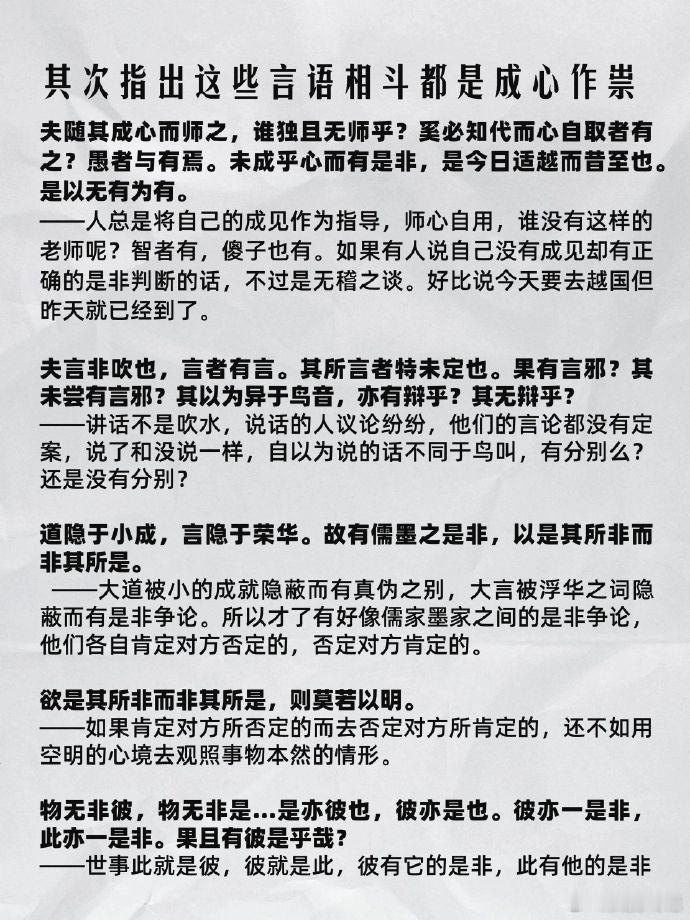 其次指出这些言语相斗都是成心作祟

夫随其成心而师之，谁独且无师乎？奚必知代而心自取者有之？愚者与有焉。未成乎心而有是非，是今日适越而昔至也。是以无有为有。
——人总是将自己的成见作为指导，师心自用，谁没有这样的老师呢？智者有，傻子也有。如果有人说自己没有成见却有正确的是非判断的话，不过是无稽之谈。好比说今天要去越国但昨天就已经到了。

夫言非吹也，言者有言。其所言者特未定也。果有言邪？其未尝有言邪？其以为异于鸟音，亦有辩乎？其无辩乎？
——讲话不是吹水，说话的人议论纷纷，他们的言论都没有定案，说了和没说一样，自以为说的话不同于鸟叫，有分别么？还是没有分别？

道隐于小成，言隐于荣华。故有儒墨之是非，以是其所非而非其所是。
——大道被小的成就隐蔽而有真伪之别，大言被浮华之词隐蔽而有是非争论。所以才了有好像儒家墨家之间的是非争论，他们各自肯定对方否定的，否定对方肯定的。

欲是其所非而非其所是，则莫若以明。
——如果肯定对方所否定的而去否定对方所肯定的，还不如用空明的心境去观照事物本然的情形。

物无非彼，物无非是...是亦彼也，彼亦是也。彼亦一是非，此亦一是非。果且有彼是乎哉？
——世事此就是彼，彼就是此，彼有它的是非，此有他的是非